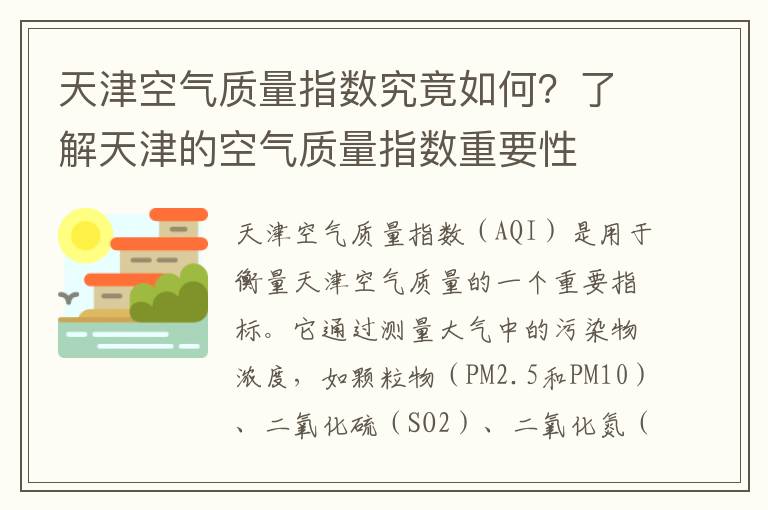 天津空气质量指数究竟如何？了解天津的空气质量指数重要性

天津空气质量指数（AQI）是用于衡量天津空气质量的一个重要指标。它通过测量大气中的污染物浓度，如颗粒物（PM2.5和PM10）、二氧化硫（SO2）、二氧化氮（